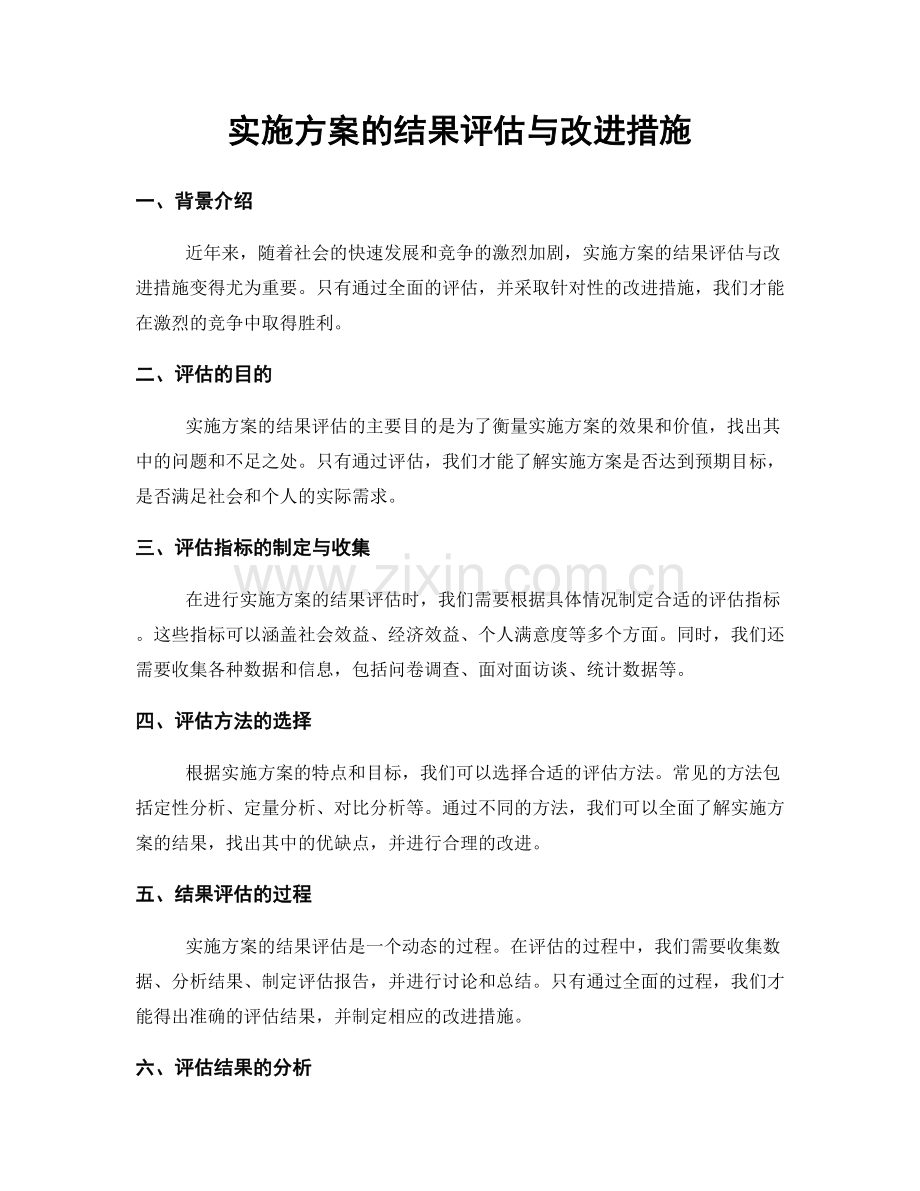 实施方案的结果评估与改进措施

一、背景介绍

近年来，随着社会的快速发展和竞争的激烈加剧，实施方案的结果评估与改进措施变得尤为重要。只有通过全面的评估，并采取针对性的改进措施，我们才能在激烈的竞争中取得胜利。

二、评估的目的

实施方案的结果评估的主要目的是为了衡量实施方案的效果和价值，找出其中的问题和不足之处。只有通过评估，我们才能了解实施方案是否达到预期目标，是否满足社会和个人的实际需求。

三、评估指标的制定与收集

在进行实施方案的结果评估时，我们需要根据具体情况制定合适的评估指标。这些指标可以涵盖社会效益、经济效益、个人满意度等多个方面。同时，我们还需要收集各种数据和信息，包括问卷调查、面对面访谈、统计数据等。

四、评估方法的选择

根据实施方案的特点和目标，我们可以选择合适的评估方法。常见的方法包括定性分析、定量分析、对比分析等。通过不同的方法，我们可以全面了解实施方案的结果，找出其中的优缺点，并进行合理的改进。

五、结果评估的过程

实施方案的结果评估是一个动态的过程。在评估的过程中，我们需要收集数据、分析结果、制定评估报告，并进行讨论和总结。只有通过全面的过程，我们才能得出准确的评估结果，并制定相应的改进措施。

六、评估结果的分析

www.zixin.com.cn